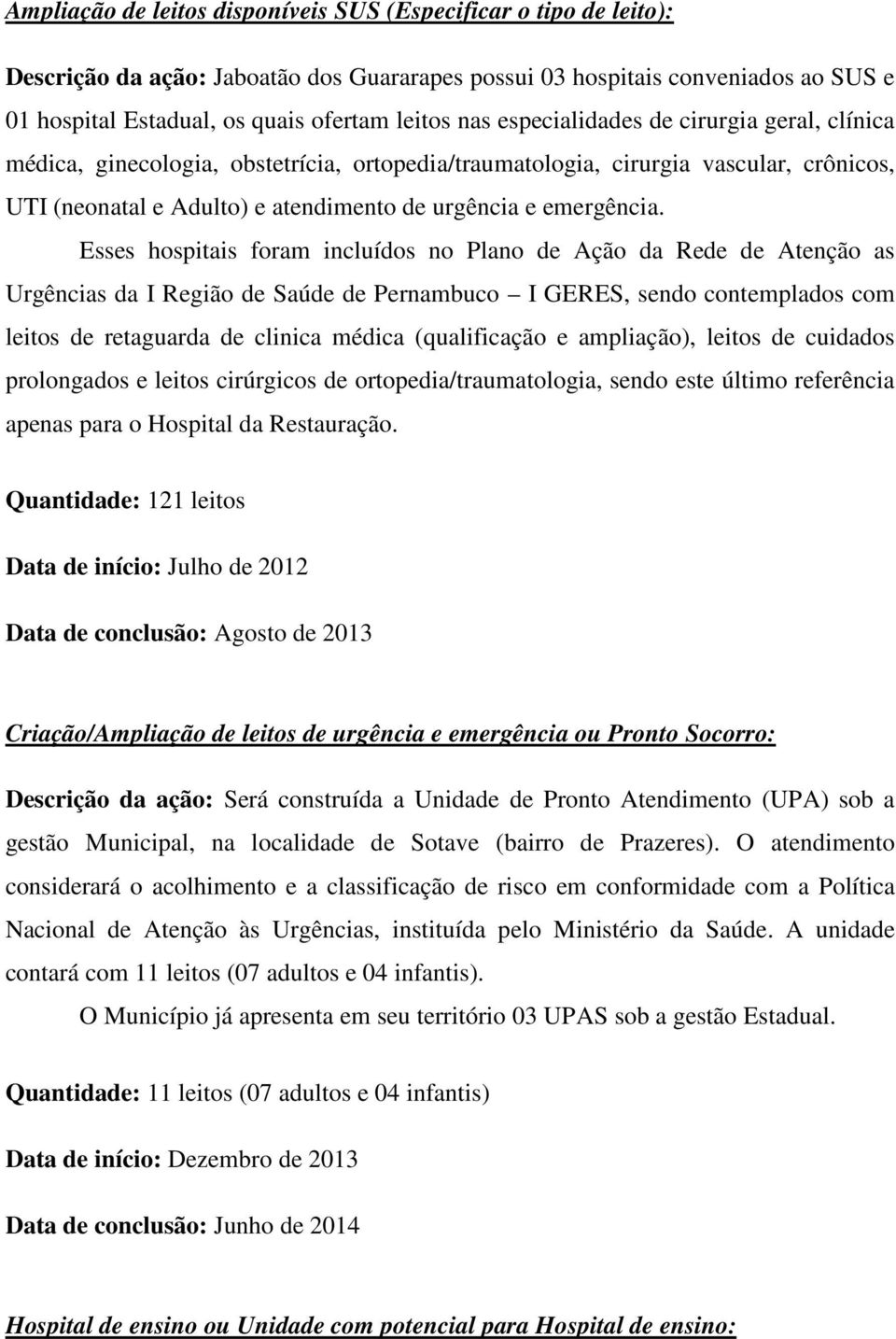 Ampliação de leitos disponíveis SUS (Especificar o tipo de leito):

Descrição da ação: Jaboatão dos Guararapes possui 03 hospitais conveniados ao SUS e 01 hospital Estadual, os quais ofertam leitos nas especialidades de cirurgia geral, clínica médica, ginecologia, obstetrícia, ortopedia/traumatologia, cirurgia vascular, crônicos, UTI (neonatal e Adulto) e atendimento de urgência e emergência.

Esses hospitais foram incluídos no Plano de Ação da Rede de Atenção as Urgências da I Região de Saúde de Pernambuco – I GERES, sendo contemplados com leitos de retaguarda de clinica médica (qualificação e ampliação), leitos de cuidados prolongados e leitos cirúrgicos de ortopedia/traumatologia, sendo este último referência apenas para o Hospital da Restauração.

Quantidade: 121 leitos

Data de início: Julho de 2012

Data de conclusão: Agosto de 2013

Criação/Ampliação de leitos de urgência e emergência ou Pronto Socorro:

Descrição da ação: Será construída a Unidade de Pronto Atendimento (UPA) sob a gestão Municipal, na localidade de Sotave (bairro de Prazeres). O atendimento considerará o acolhimento e a classificação de risco em conformidade com a Política Nacional de Atenção às Urgências, instituída pelo Ministério da Saúde. A unidade contará com 11 leitos (07 adultos e 04 infantis).

O Município já apresenta em seu território 03 UPAS sob a gestão Estadual.

Quantidade: 11 leitos (07 adultos e 04 infantis)

Data de início: Dezembro de 2013

Data de conclusão: Junho de 2014

Hospital de ensino ou Unidade com potencial para Hospital de ensino: